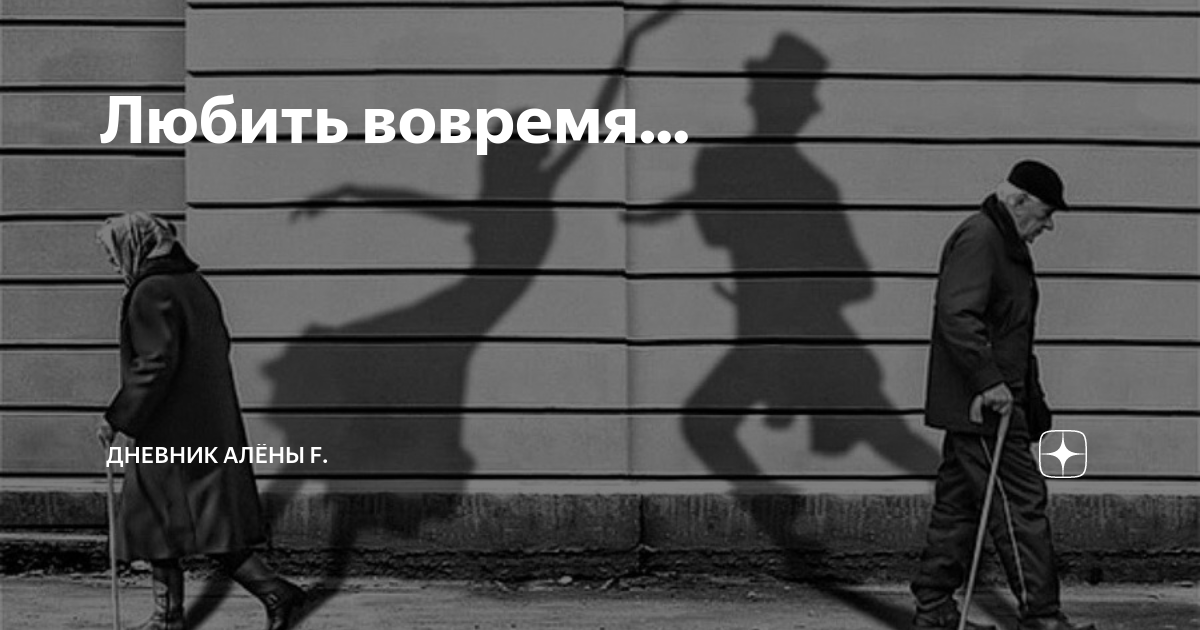 Любить вовремя...

ДНЕВНИК АЛЁНЫ F.